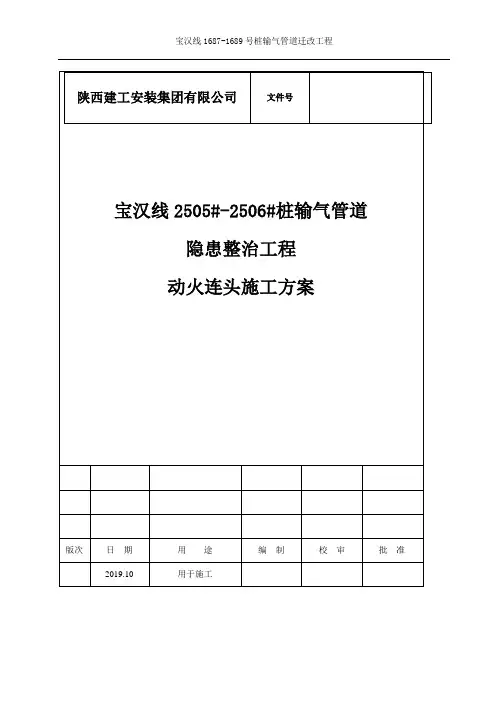 宝汉线 1687-1689 号桩输气管道迁改工程

| 陕西建工安装集团有限公司 | 文件号 | |
|---|---|---|

宝汉线 2505#-2506#桩输气管道

隐患整治工程

动火连头施工方案

| | | | | | |
|---|---|---|---|---|---|
| | | | | | |
| | | | | | |
| 版次 | 日 期 | 用 途 | 编 制 | 校 审 | 批 准 |
| | 2019.10 | 用于施工 | | | |